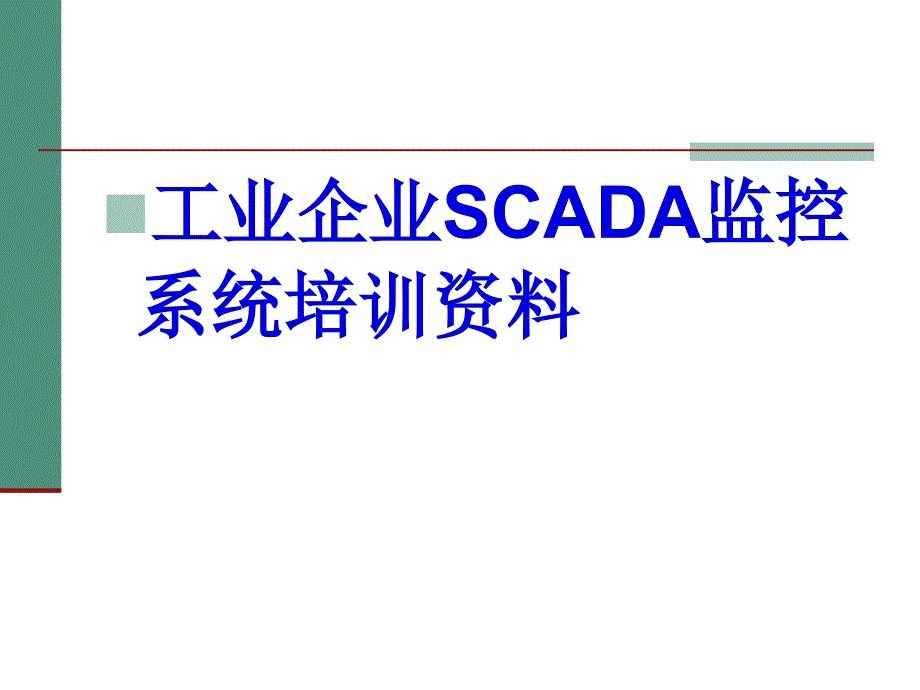 工业企业SCADA监控系统培训资料